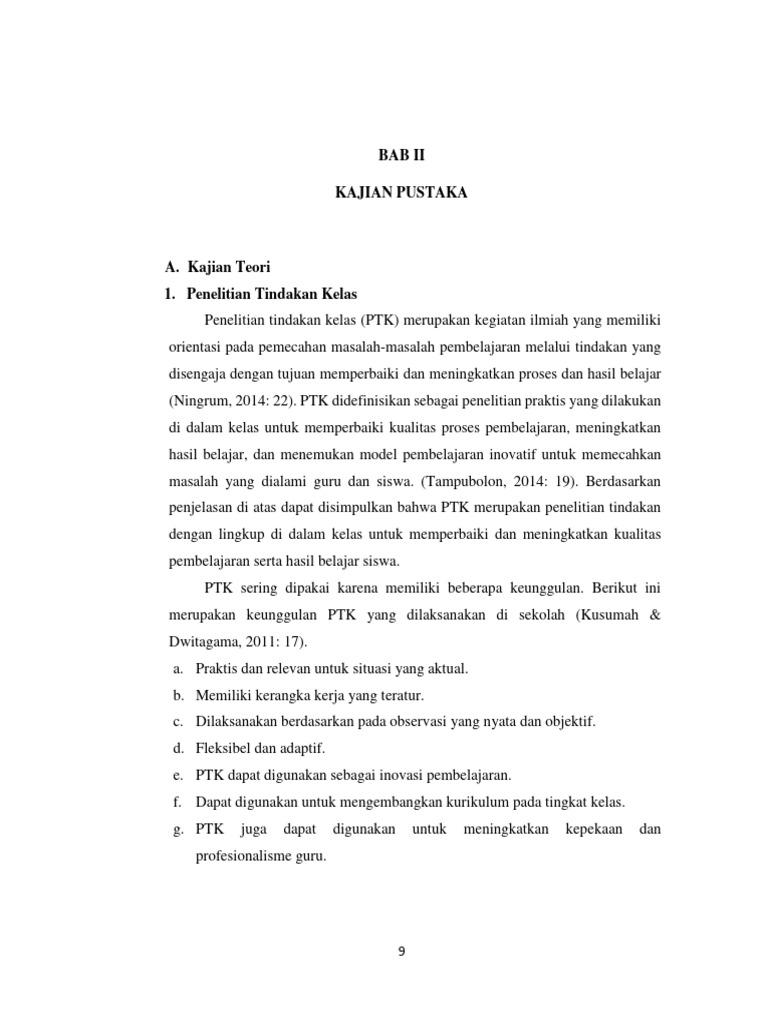 BAB II

KAJIAN PUSTAKA

A. Kajian Teori

1. Penelitian Tindakan Kelas

Penelitian tindakan kelas (PTK) merupakan kegiatan ilmiah yang memiliki orientasi pada pemecahan masalah-masalah pembelajaran melalui tindakan yang disengaja dengan tujuan memperbaiki dan meningkatkan proses dan hasil belajar (Ningrum, 2014: 22). PTK didefinisikan sebagai penelitian praktis yang dilakukan di dalam kelas untuk memperbaiki kualitas proses pembelajaran, meningkatkan hasil belajar, dan menemukan model pembelajaran inovatif untuk memecahkan masalah yang dialami guru dan siswa. (Tampubolon, 2014: 19). Berdasarkan penjelasan di atas dapat disimpulkan bahwa PTK merupakan penelitian tindakan dengan lingkup di dalam kelas untuk memperbaiki dan meningkatkan kualitas pembelajaran serta hasil belajar siswa.

PTK sering dipakai karena memiliki beberapa keunggulan. Berikut ini merupakan keunggulan PTK yang dilaksanakan di sekolah (Kusumah & Dwitagama, 2011: 17).

a. Praktis dan relevan untuk situasi yang aktual.

b. Memiliki kerangka kerja yang teratur.

c. Dilaksanakan berdasarkan pada observasi yang nyata dan objektif.

d. Fleksibel dan adaptif.

e. PTK dapat digunakan sebagai inovasi pembelajaran.

f. Dapat digunakan untuk mengembangkan kurikulum pada tingkat kelas.

g. PTK juga dapat digunakan untuk meningkatkan kepekaan dan profesionalisme guru.

9